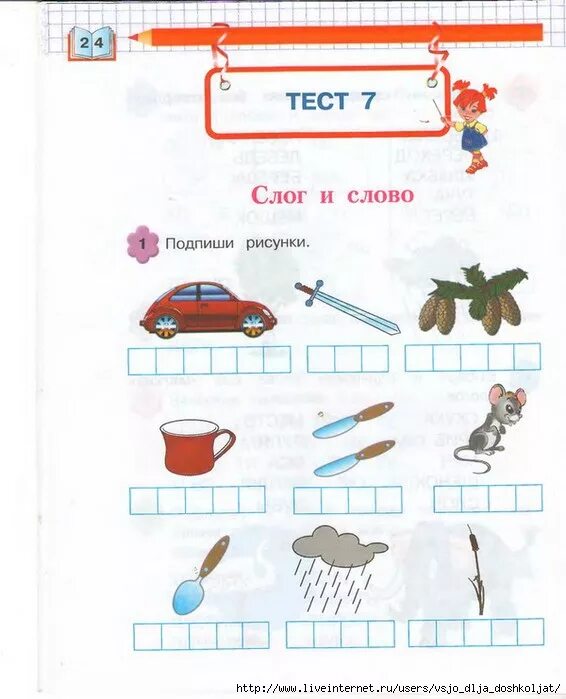 24

ТЕСТ 7

Слог и слово

1 Подпиши рисунки.

http://www.liveinternet.ru/users/vsjo_dlja_doshkoljat/